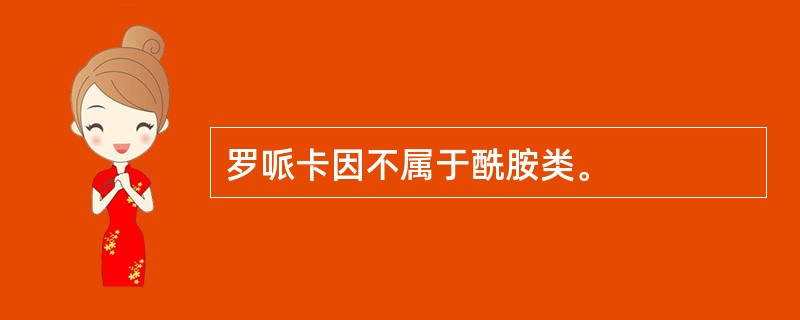 罗哌卡因不属于酰胺类。